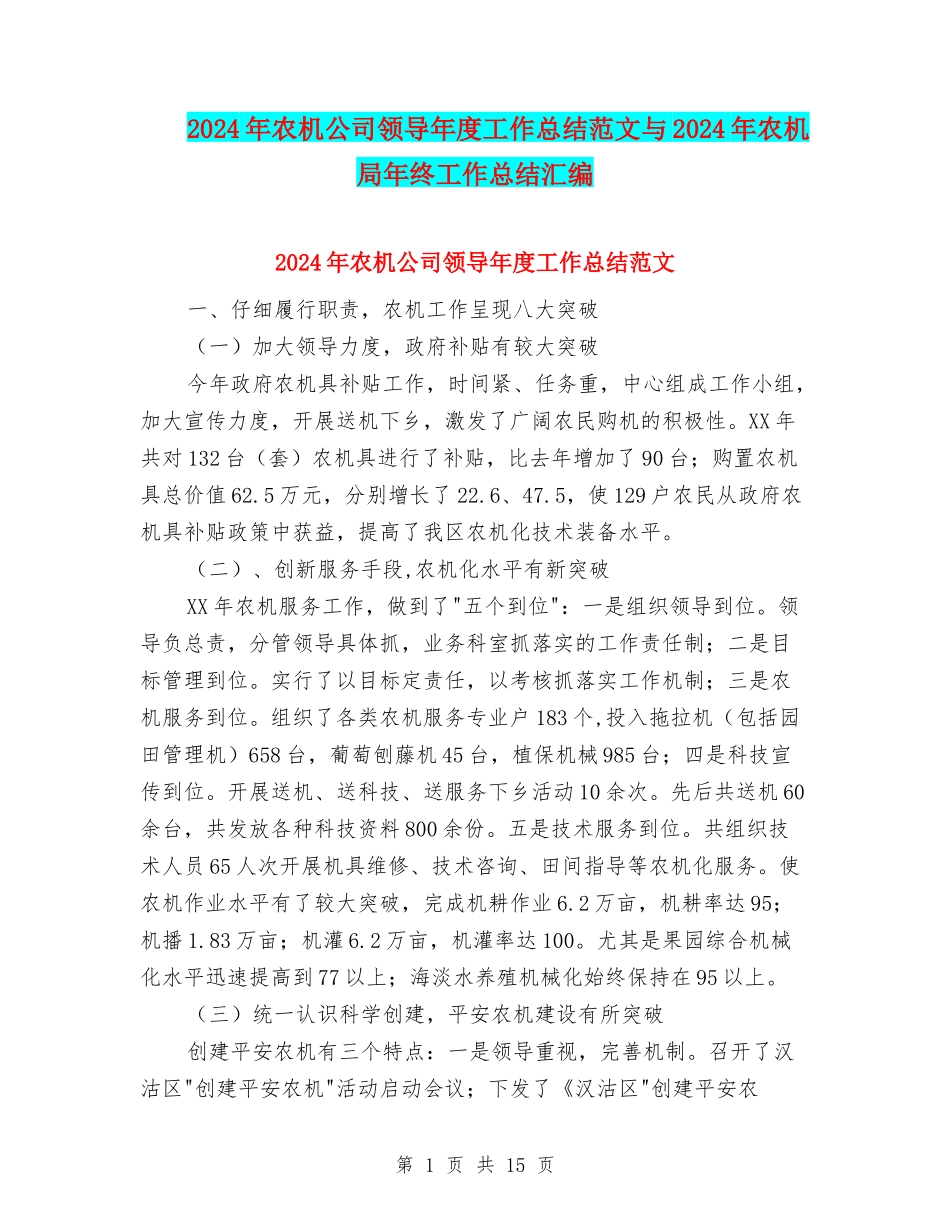 2024年农机公司领导年度工作总结范文与2024年农机局年终工作总结汇编

2024年农机公司领导年度工作总结范文

一、仔细履行职责，农机工作呈现八大突破

（一）加大领导力度，政府补贴有较大突破

今年政府农机具补贴工作，时间紧、任务重，中心组成工作小组，加大宣传力度，开展送机下乡，激发了广阔农民购机的积极性。XX年共对132台（套）农机具进行了补贴，比去年增加了90台；购置农机具总价值62.5万元，分别增长了22.6、47.5，使129户农民从政府农机具补贴政策中获益，提高了我区农机化技术装备水平。

（二）、创新服务手段,农机化水平有新突破

XX年农机服务工作，做到了"五个到位"：一是组织领导到位。领导负总责，分管领导具体抓，业务科室抓落实的工作责任制；二是目标管理到位。实行了以目标定责任，以考核抓落实工作机制；三是农机服务到位。组织了各类农机服务专业户183个,投入拖拉机（包括园田管理机）658台，葡萄刨藤机45台，植保机械985台；四是科技宣传到位。开展送机、送科技、送服务下乡活动10余次。先后共送机60余台，共发放各种科技资料800余份。五是技术服务到位。共组织技术人员65人次开展机具维修、技术咨询、田间指导等农机化服务。使农机作业水平有了较大突破，完成机耕作业6.2万亩，机耕率达95;机播1.83万亩；机灌6.2万亩，机灌率达100。尤其是果园综合机械化水平迅速提高到77以上；海淡水养殖机械化始终保持在95以上。

（三）统一认识科学创建，平安农机建设有所突破

创建平安农机有三个特点：一是领导重视，完善机制。召开了汉沽区"创建平安农机"活动启动会议；下发了《汉沽区"创建平安农

第 1 页 共 15 页